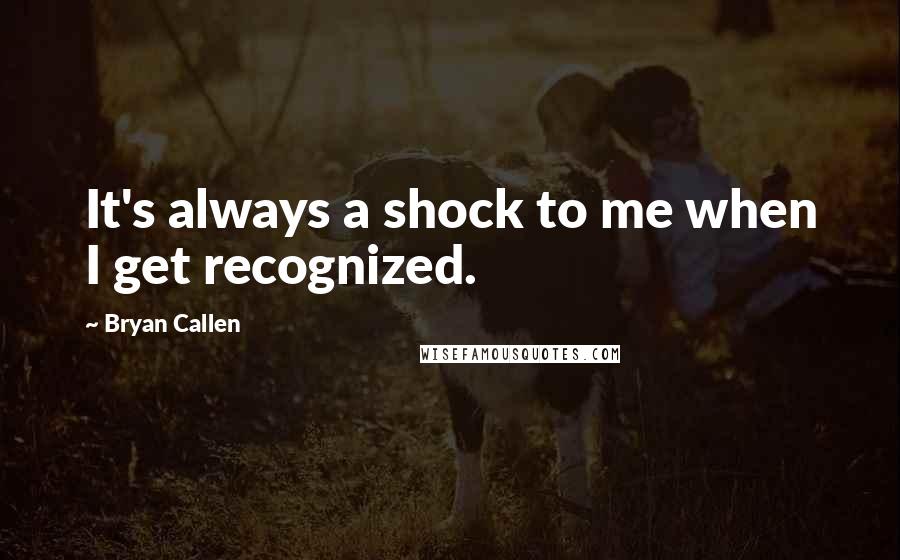 It's always a shock to me when I get recognized.

~ Bryan Callen

WISEFAMOUSQUOTES.COM